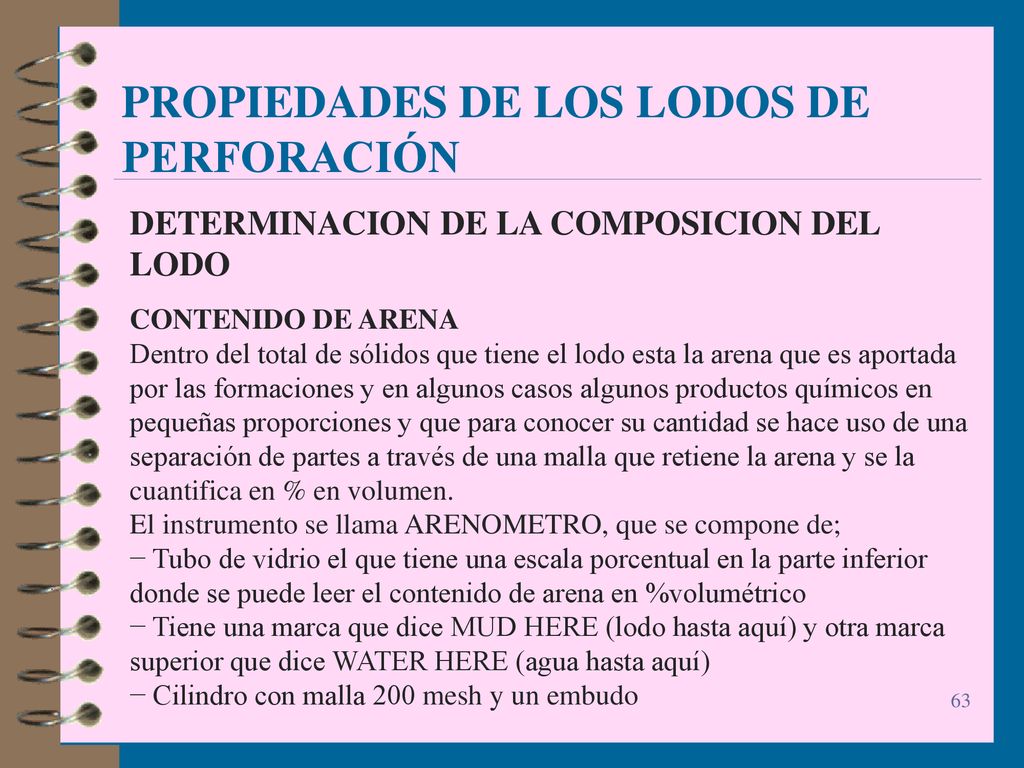 PROPIEDADES DE LOS LODOS DE PERFORACIÓN

DETERMINACION DE LA COMPOSICION DEL LODO

CONTENIDO DE ARENA
Dentro del total de sólidos que tiene el lodo esta la arena que es aportada por las formaciones y en algunos casos algunos productos químicos en pequeñas proporciones y que para conocer su cantidad se hace uso de una separación de partes a través de una malla que retiene la arena y se la cuantifica en % en volumen.
El instrumento se llama ARENOMETRO, que se compone de;
− Tubo de vidrio el que tiene una escala porcentual en la parte inferior donde se puede leer el contenido de arena en %volumétrico
− Tiene una marca que dice MUD HERE (lodo hasta aquí) y otra marca superior que dice WATER HERE (agua hasta aquí)
− Cilindro con malla 200 mesh y un embudo

63